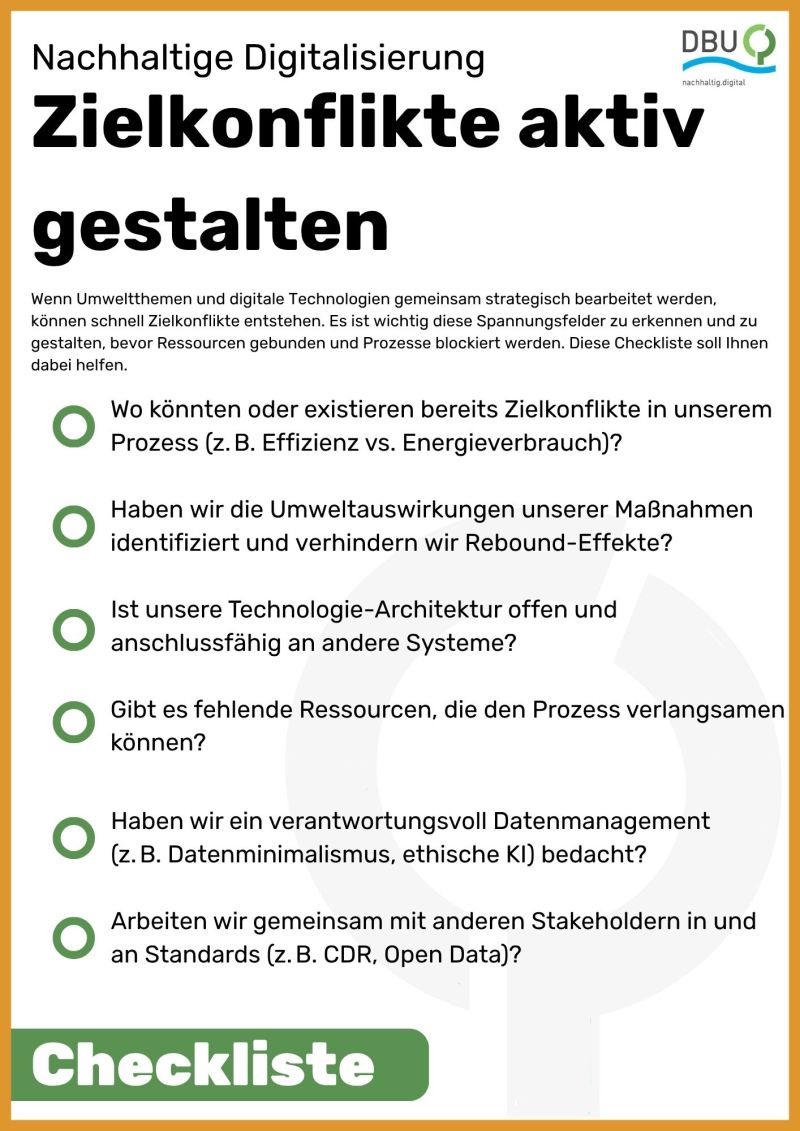 Nachhaltige Digitalisierung

DBU
nachhaltig.digital

Zielkonflikte aktiv gestalten

Wenn Umweltthemen und digitale Technologien gemeinsam strategisch bearbeitet werden, können schnell Zielkonflikte entstehen. Es ist wichtig diese Spannungsfelder zu erkennen und zu gestalten, bevor Ressourcen gebunden und Prozesse blockiert werden. Diese Checkliste soll Ihnen dabei helfen.

Wo könnten oder existieren bereits Zielkonflikte in unserem Prozess (z. B. Effizienz vs. Energieverbrauch)?

Haben wir die Umweltauswirkungen unserer Maßnahmen identifiziert und verhindern wir Rebound-Effekte?

Ist unsere Technologie-Architektur offen und anschlussfähig an andere Systeme?

Gibt es fehlende Ressourcen, die den Prozess verlangsamen können?

Haben wir ein verantwortungsvoll Datenmanagement (z. B. Datenminimalismus, ethische KI) bedacht?

Arbeiten wir gemeinsam mit anderen Stakeholdern in und an Standards (z. B. CDR, Open Data)?

Checkliste